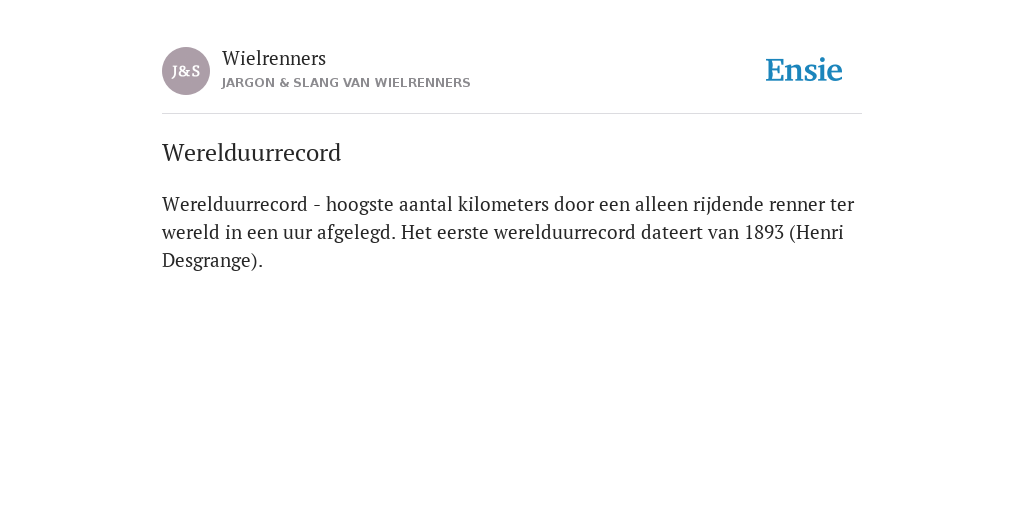 J&S

Wielrenners
JARGON & SLANG VAN WIELRENNERS

Ensie

Werelduurrecord

Werelduurrecord - hoogste aantal kilometers door een alleen rijdende renner ter wereld in een uur afgelegd. Het eerste werelduurrecord dateert van 1893 (Henri Desgrange).